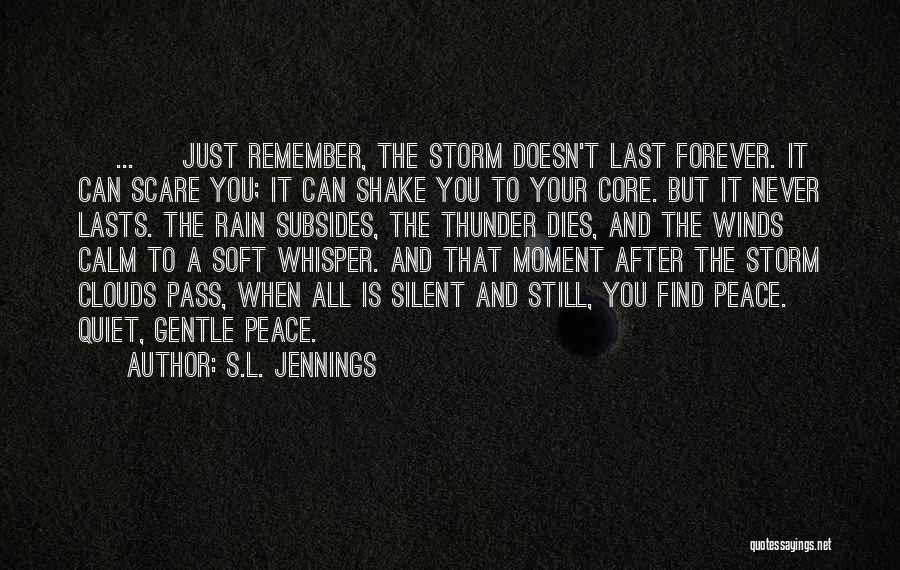 ... JUST REMEMBER, THE STORM DOESN'T LAST FOREVER. IT CAN SCARE YOU; IT CAN SHAKE YOU TO YOUR CORE. BUT IT NEVER LASTS. THE RAIN SUBSIDES, THE THUNDER DIES, AND THE WINDS CALM TO A SOFT WHISPER. AND THAT MOMENT AFTER THE STORM CLOUDS PASS, WHEN ALL IS SILENT AND STILL, YOU FIND PEACE. QUIET, GENTLE PEACE.

AUTHOR: S.L. JENNINGS

quotessayings.net